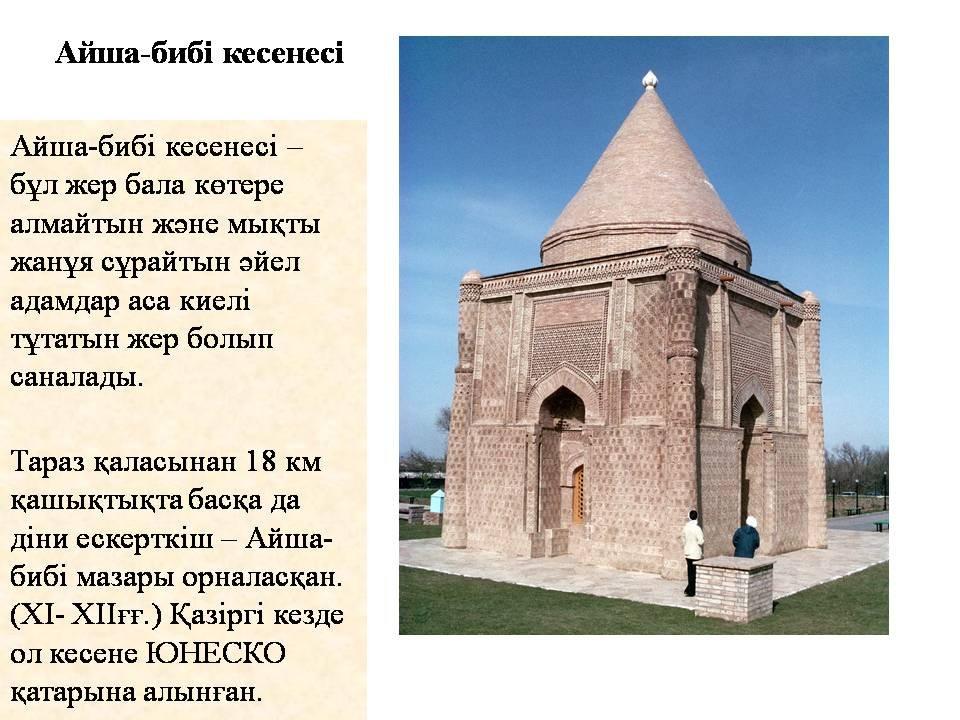 Айша-бибі кесенесі

Айша-бибі кесенесі – бұл жер бала көтере алмайтын және мықты жанұя сұрайтын әйел адамдар аса киелі тұтатын жер болып саналады.

Тараз қаласынан 18 км қашықтықта басқа да діни ескерткіш – Айша-бибі мазары орналасқан. (XI- XIIғғ.) Қазіргі кезде ол кесене ЮНЕСКО қатарына алынған.